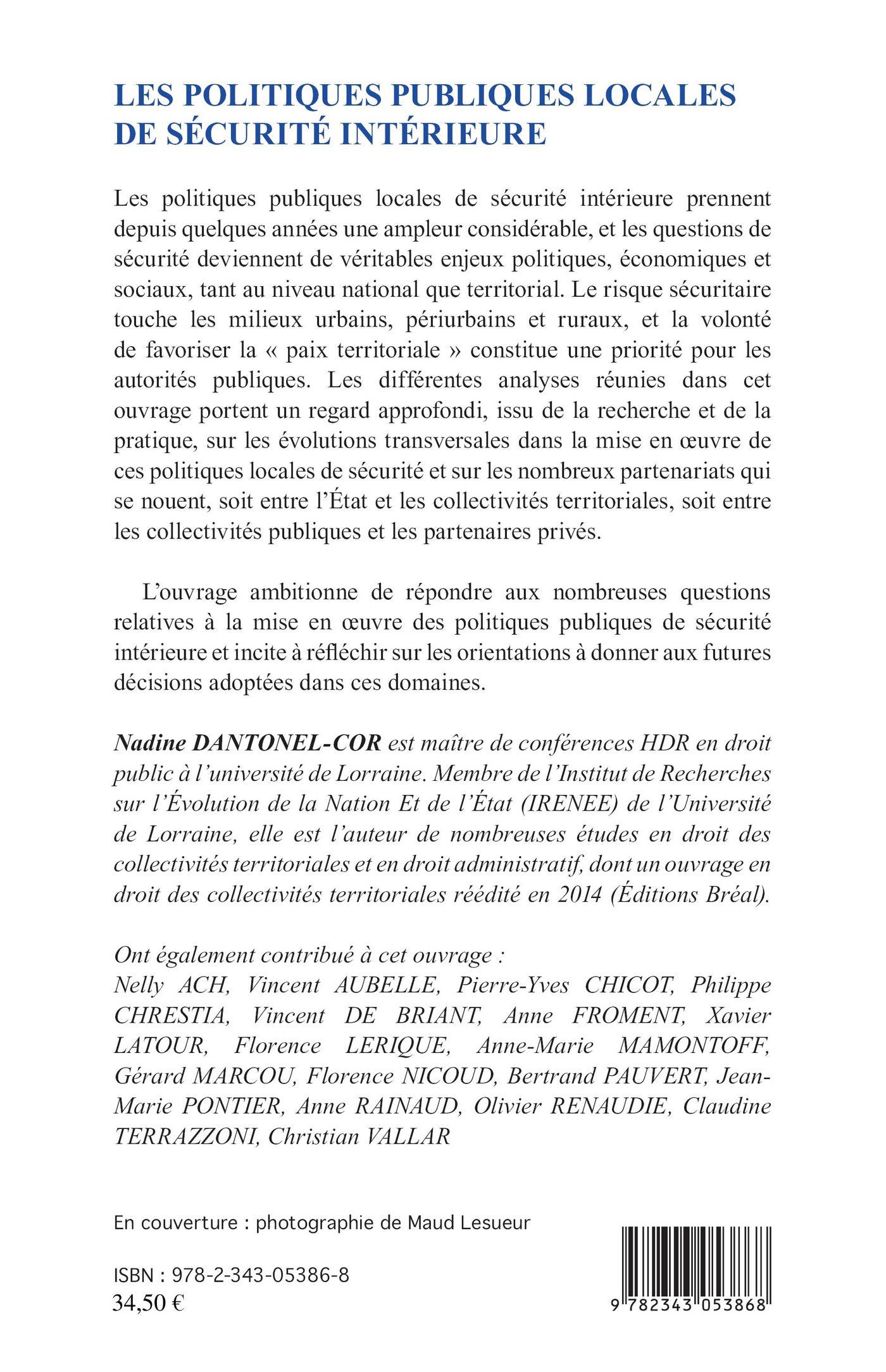 LES POLITIQUES PUBLIQUES LOCALES DE SÉCURITÉ INTÉRIEURE

Les politiques publiques locales de sécurité intérieure prennent depuis quelques années une ampleur considérable, et les questions de sécurité deviennent de véritables enjeux politiques, économiques et sociaux, tant au niveau national que territorial. Le risque sécuritaire touche les milieux urbains, périurbains et ruraux, et la volonté de favoriser la « paix territoriale » constitue une priorité pour les autorités publiques. Les différentes analyses réunies dans cet ouvrage portent un regard approfondi, issu de la recherche et de la pratique, sur les évolutions transversales dans la mise en œuvre de ces politiques locales de sécurité et sur les nombreux partenariats qui se nouent, soit entre l'État et les collectivités territoriales, soit entre les collectivités publiques et les partenaires privés.

L'ouvrage ambitionne de répondre aux nombreuses questions relatives à la mise en œuvre des politiques publiques de sécurité intérieure et incite à réfléchir sur les orientations à donner aux futures décisions adoptées dans ces domaines.

Nadine DANTONEL-COR est maître de conférences HDR en droit public à l'université de Lorraine. Membre de l'Institut de Recherches sur l'Évolution de la Nation Et de l'État (IRENEE) de l'Université de Lorraine, elle est l'auteur de nombreuses études en droit des collectivités territoriales et en droit administratif, dont un ouvrage en droit des collectivités territoriales réédité en 2014 (Éditions Bréal).

Ont également contribué à cet ouvrage :
Nelly ACH, Vincent AUBELLE, Pierre-Yves CHICOT, Philippe CHRESTIA, Vincent DE BRIANT, Anne FROMENT, Xavier LATOUR, Florence LERIQUE, Anne-Marie MAMONTOFF, Gérard MARCOU, Florence NICOUD, Bertrand PAUVERT, Jean-Marie PONTIER, Anne RAINAUD, Olivier RENAUDIE, Claudine TERRAZZONI, Christian VALLAR

En couverture : photographie de Maud Lesueur

ISBN : 978-2-343-05386-8
34,50 €

9 782343 053868